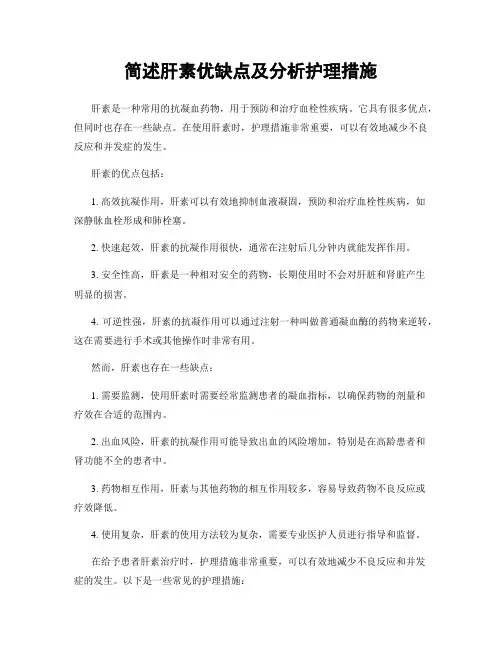 简述肝素优缺点及分析护理措施

肝素是一种常用的抗凝血药物，用于预防和治疗血栓性疾病。它具有很多优点，但同时也存在一些缺点。在使用肝素时，护理措施非常重要，可以有效地减少不良反应和并发症的发生。

肝素的优点包括：

1. 高效抗凝作用，肝素可以有效地抑制血液凝固，预防和治疗血栓性疾病，如深静脉血栓形成和肺栓塞。

2. 快速起效，肝素的抗凝作用很快，通常在注射后几分钟内就能发挥作用。

3. 安全性高，肝素是一种相对安全的药物，长期使用时不会对肝脏和肾脏产生明显的损害。

4. 可逆性强，肝素的抗凝作用可以通过注射一种叫做普通凝血酶的药物来逆转，这在需要进行手术或其他操作时非常有用。

然而，肝素也存在一些缺点：

1. 需要监测，使用肝素时需要经常监测患者的凝血指标，以确保药物的剂量和疗效在合适的范围内。

2. 出血风险，肝素的抗凝作用可能导致出血的风险增加，特别是在高龄患者和肾功能不全的患者中。

3. 药物相互作用，肝素与其他药物的相互作用较多，容易导致药物不良反应或疗效降低。

4. 使用复杂，肝素的使用方法较为复杂，需要专业医护人员进行指导和监督。

在给予患者肝素治疗时，护理措施非常重要，可以有效地减少不良反应和并发症的发生。以下是一些常见的护理措施：